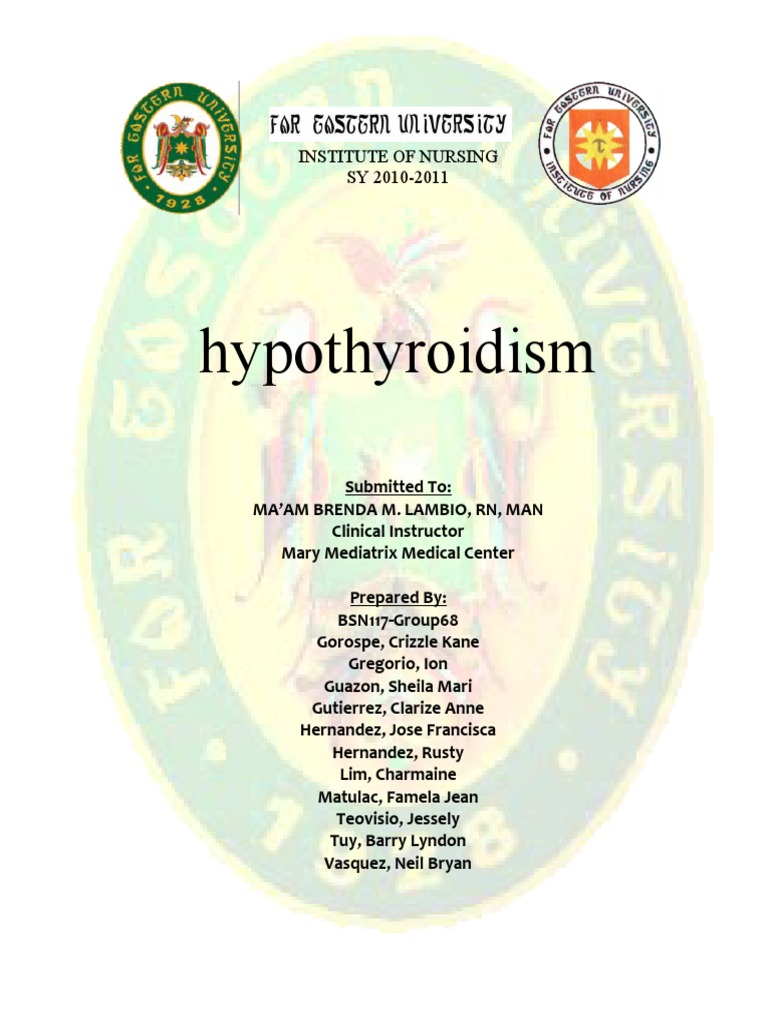 FAR EASTERN UNIVERSITY
1928

FAR EASTERN UNIVERSITY
INSTITUTE OF NURSING
SY 2010-2011

FAR EASTERN UNIVERSITY
INSTITUTE OF NURSING

hypothyroidism

Submitted To:
MA'AM BRENDA M. LAMBIO, RN, MAN
Clinical Instructor
Mary Mediatrix Medical Center

Prepared By:
BSN117-Group68
Gorospe, Crizzle Kane
Gregorio, Ion
Guazon, Sheila Mari
Gutierrez, Clarize Anne
Hernandez, Jose Francisca
Hernandez, Rusty
Lim, Charmaine
Matulac, Famela Jean
Teovisio, Jessely
Tuy, Barry Lyndon
Vasquez, Neil Bryan